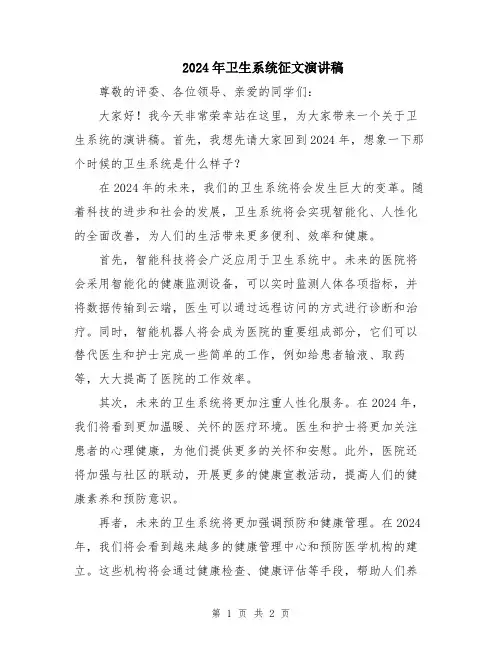 2024年卫生系统征文演讲稿

尊敬的评委、各位领导、亲爱的同学们：

大家好！我今天非常荣幸站在这里，为大家带来一个关于卫生系统的演讲稿。首先，我想先请大家回到2024年，想象一下那个时候的卫生系统是什么样子？

在2024年的未来，我们的卫生系统将会发生巨大的变革。随着科技的进步和社会的发展，卫生系统将会实现智能化、人性化的全面改善，为人们的生活带来更多便利、效率和健康。

首先，智能科技将会广泛应用于卫生系统中。未来的医院将会采用智能化的健康监测设备，可以实时监测人体各项指标，并将数据传输到云端，医生可以通过远程访问的方式进行诊断和治疗。同时，智能机器人将会成为医院的重要组成部分，它们可以替代医生和护士完成一些简单的工作，例如给患者输液、取药等，大大提高了医院的工作效率。

其次，未来的卫生系统将更加注重人性化服务。在2024年，我们将看到更加温暖、关怀的医疗环境。医生和护士将更加关注患者的心理健康，为他们提供更多的关怀和安慰。此外，医院还将加强与社区的联动，开展更多的健康宣教活动，提高人们的健康素养和预防意识。

再者，未来的卫生系统将更加强调预防和健康管理。在2024年，我们将会看到越来越多的健康管理中心和预防医学机构的建立。这些机构将会通过健康检查、健康评估等手段，帮助人们养

第 1 页 共 2 页